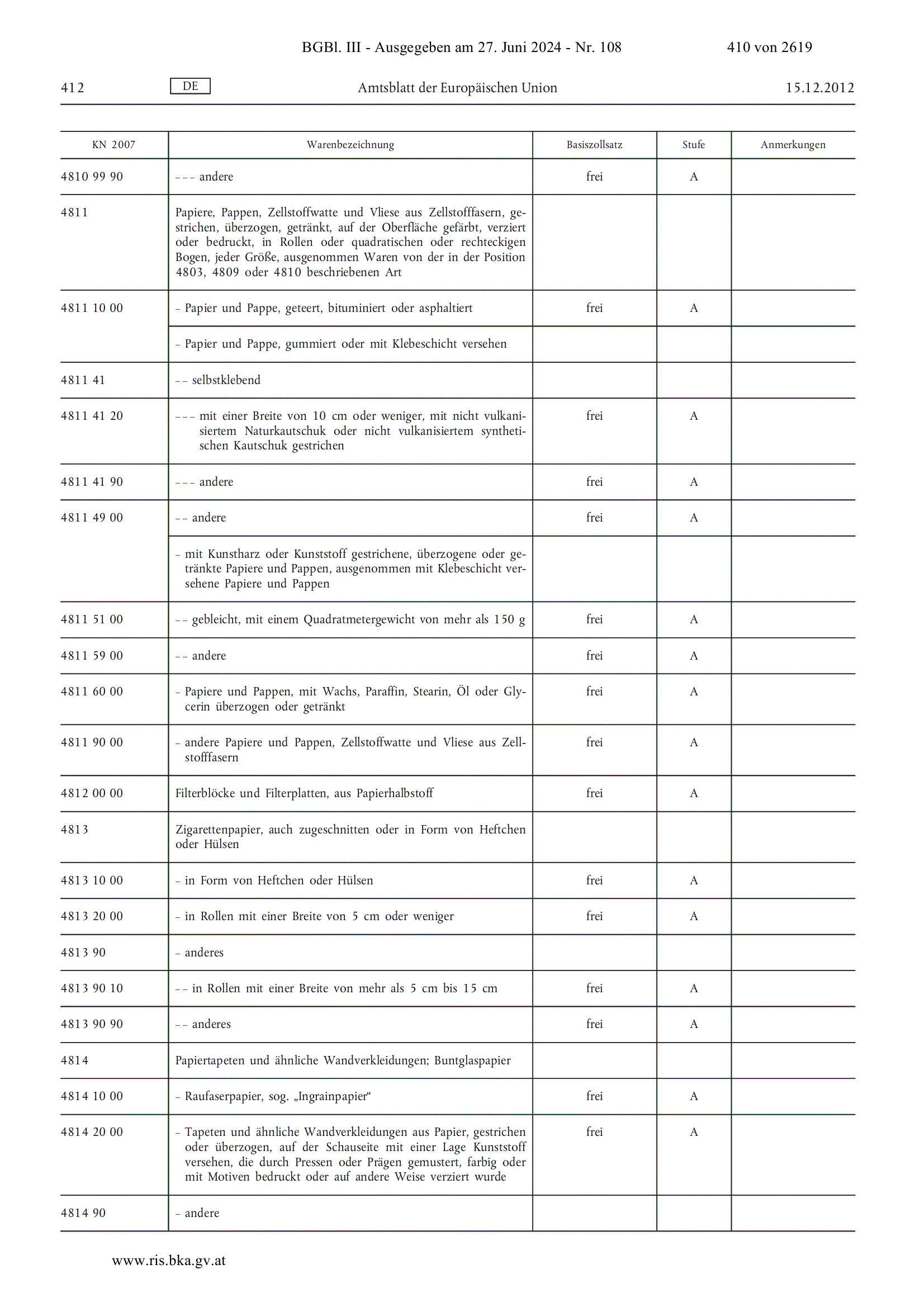 BGBl. III - Ausgegeben am 27. Juni 2024 - Nr. 108 410 von 2619

412 DE Amtsblatt der Europäischen Union 15.12.2012

| KN 2007 | Warenbezeichnung | Basiszollsatz | Stufe | Anmerkungen |
|---|---|---|---|---|
| 4810 99 90 | – – – andere | frei | A | |
| 4811 | Papiere, Pappen, Zellstoffwatte und Vliese aus Zellstofffasern, gestrichen, überzogen, getränkt, auf der Oberfläche gefärbt, verziert oder bedruckt, in Rollen oder quadratischen oder rechteckigen Bogen, jeder Größe, ausgenommen Waren von der in der Position 4803, 4809 oder 4810 beschriebenen Art | | | |
| 4811 10 00 | – Papier und Pappe, geteert, bituminiert oder asphaltiert | frei | A | |
| | – Papier und Pappe, gummiert oder mit Klebeschicht versehen | | | |
| 4811 41 | – – selbstklebend | | | |
| 4811 41 20 | – – – mit einer Breite von 10 cm oder weniger, mit nicht vulkanisiertem Naturkautschuk oder nicht vulkanisiertem synthetischen Kautschuk gestrichen | frei | A | |
| 4811 41 90 | – – – andere | frei | A | |
| 4811 49 00 | – – andere | frei | A | |
| | – mit Kunstharz oder Kunststoff gestrichene, überzogene oder getränkte Papiere und Pappen, ausgenommen mit Klebeschicht versehene Papiere und Pappen | | | |
| 4811 51 00 | – – gebleicht, mit einem Quadratmetergewicht von mehr als 150 g | frei | A | |
| 4811 59 00 | – – andere | frei | A | |
| 4811 60 00 | – Papiere und Pappen, mit Wachs, Paraffin, Stearin, Öl oder Glycerin überzogen oder getränkt | frei | A | |
| 4811 90 00 | – andere Papiere und Pappen, Zellstoffwatte und Vliese aus Zellstofffasern | frei | A | |
| 4812 00 00 | Filterblöcke und Filterplatten, aus Papierhalbstoff | frei | A | |
| 4813 | Zigarettenpapier, auch zugeschnitten oder in Form von Heftchen oder Hülsen | | | |
| 4813 10 00 | – in Form von Heftchen oder Hülsen | frei | A | |
| 4813 20 00 | – in Rollen mit einer Breite von 5 cm oder weniger | frei | A | |
| 4813 90 | – anderes | | | |
| 4813 90 10 | – – in Rollen mit einer Breite von mehr als 5 cm bis 15 cm | frei | A | |
| 4813 90 90 | – – anderes | frei | A | |
| 4814 | Papiertapeten und ähnliche Wandverkleidungen; Buntglaspapier | | | |
| 4814 10 00 | – Raufaserpapier, sog. „Ingrainpapier“ | frei | A | |
| 4814 20 00 | – Tapeten und ähnliche Wandverkleidungen aus Papier, gestrichen oder überzogen, auf der Schauseite mit einer Lage Kunststoff versehen, die durch Pressen oder Prägen gemustert, farbig oder mit Motiven bedruckt oder auf andere Weise verziert wurde | frei | A | |
| 4814 90 | – andere | | | |

www.ris.bka.gv.at